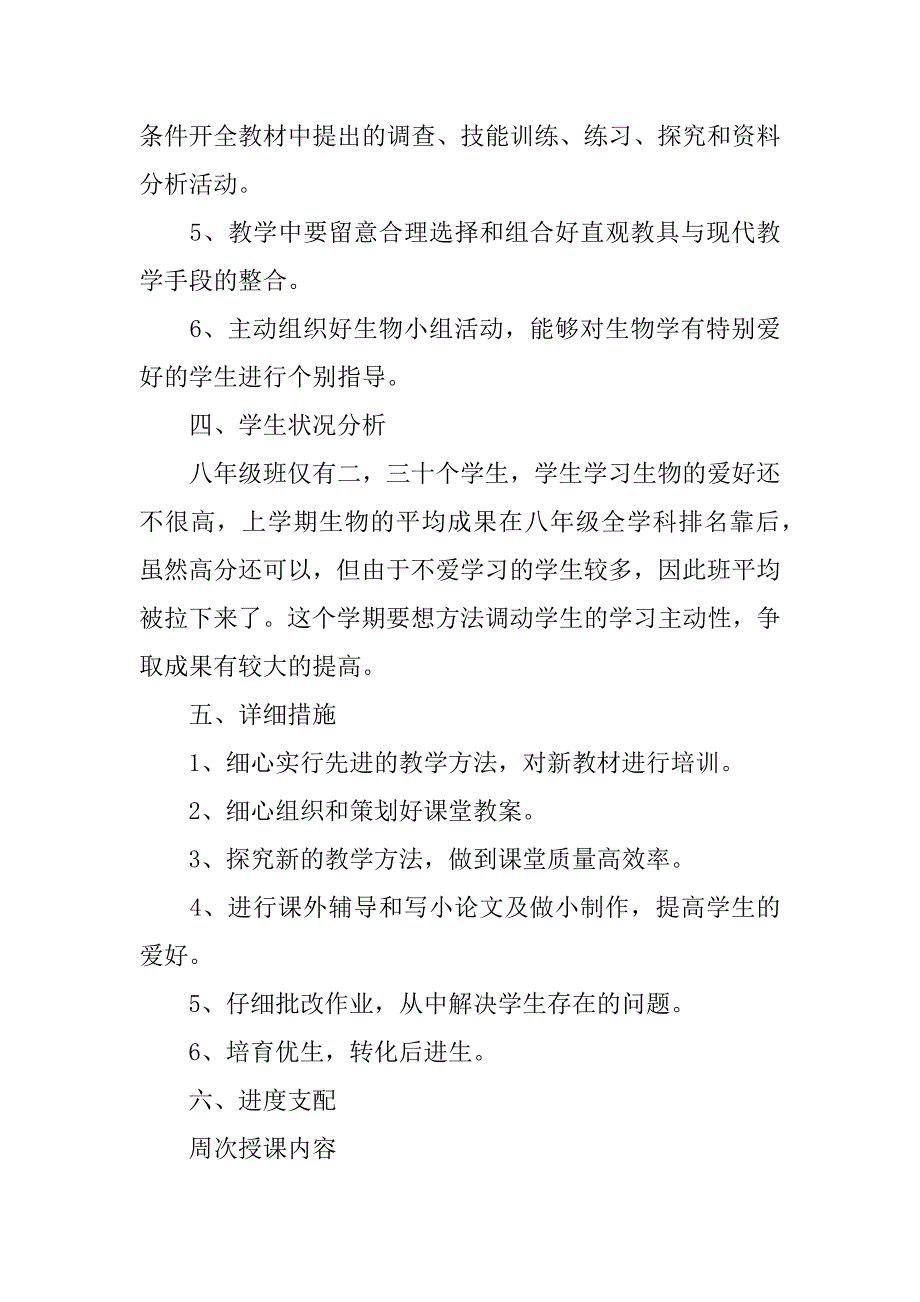 条件开全教材中提出的调查、技能训练、练习、探究和资料分析活动。

5、教学中要留意合理选择和组合好直观教具与现代教学手段的整合。

6、主动组织好生物小组活动，能够对生物学有特别爱好的学生进行个别指导。

四、学生状况分析

八年级班仅有二，三十个学生，学生学习生物的爱好还不很高，上学期生物的平均成果在八年级全学科排名靠后，虽然高分还可以，但由于不爱学习的学生较多，因此班平均被拉下来了。这个学期要想方法调动学生的学习主动性，争取成果有较大的提高。

五、详细措施

1、细心实行先进的教学方法，对新教材进行培训。

2、细心组织和策划好课堂教案。

3、探究新的教学方法，做到课堂质量高效率。

4、进行课外辅导和写小论文及做小制作，提高学生的爱好。

5、仔细批改作业，从中解决学生存在的问题。

6、培育优生，转化后进生。

六、进度支配

周次授课内容